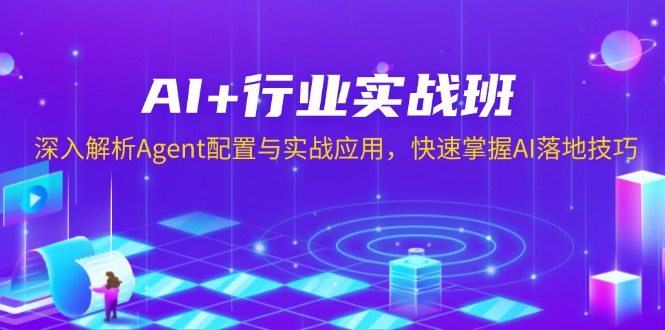 AI+行业实战班

深入解析Agent配置与实战应用，快速掌握AI落地技巧